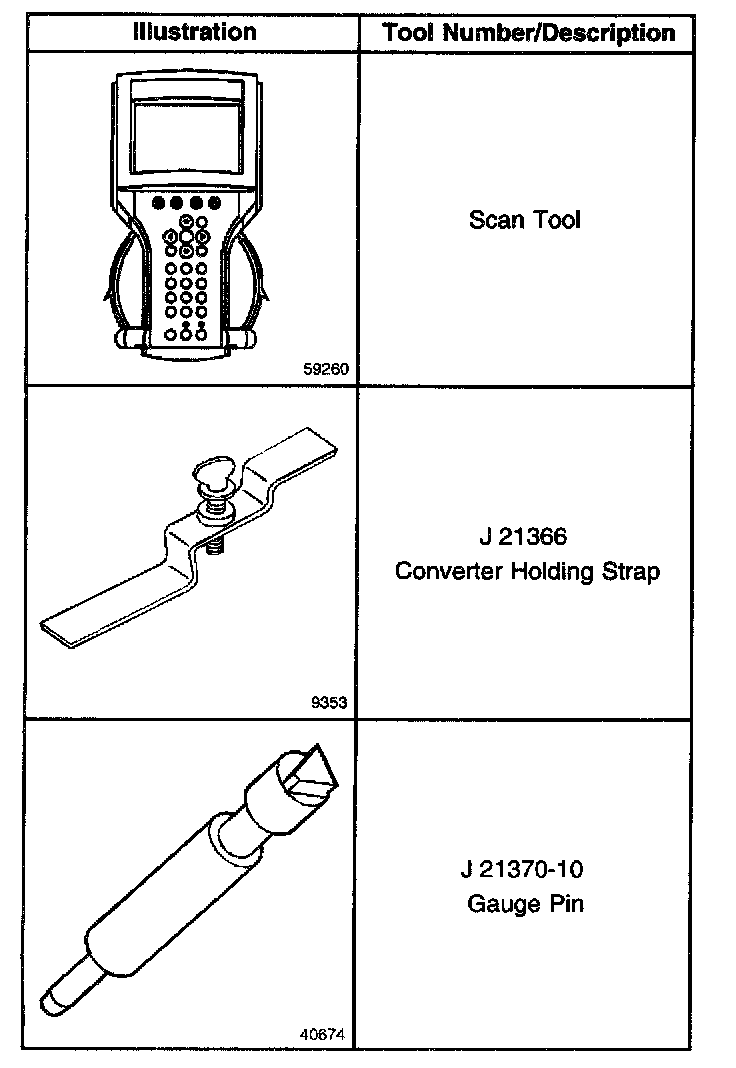 | Illustration | Tool Number/Description |
|---|---|
| 59260 | Scan Tool |
| 9353 | J 21366 Converter Holding Strap |
| 40674 | J 21370-10 Gauge Pin |